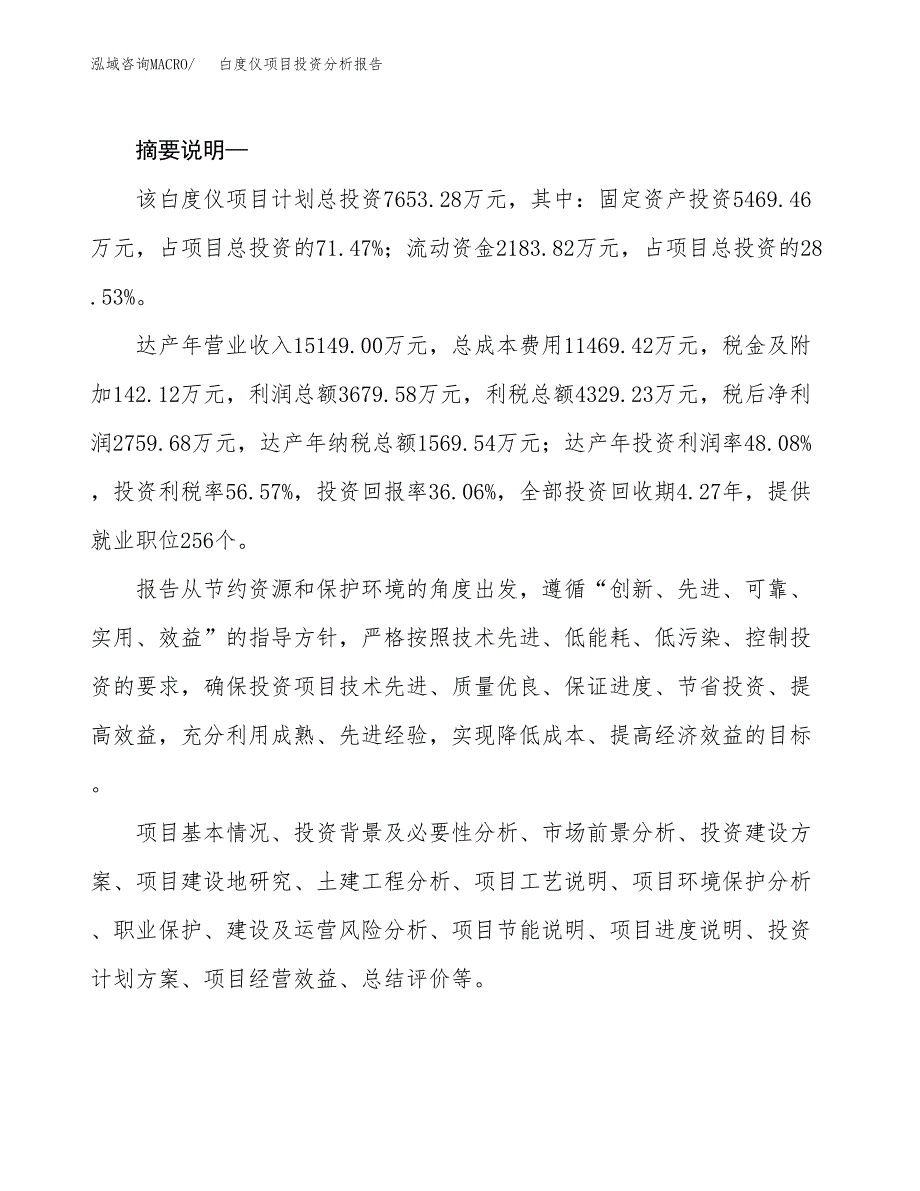 泓域咨询MACRO/　白度仪项目投资分析报告

摘要说明—

该白度仪项目计划总投资7653.28万元，其中：固定资产投资5469.46万元，占项目总投资的71.47%；流动资金2183.82万元，占项目总投资的28.53%。

达产年营业收入15149.00万元，总成本费用11469.42万元，税金及附加142.12万元，利润总额3679.58万元，利税总额4329.23万元，税后净利润2759.68万元，达产年纳税总额1569.54万元；达产年投资利润率48.08%，投资利税率56.57%，投资回报率36.06%，全部投资回收期4.27年，提供就业职位256个。

报告从节约资源和保护环境的角度出发，遵循“创新、先进、可靠、实用、效益”的指导方针，严格按照技术先进、低能耗、低污染、控制投资的要求，确保投资项目技术先进、质量优良、保证进度、节省投资、提高效益，充分利用成熟、先进经验，实现降低成本、提高经济效益的目标。

项目基本情况、投资背景及必要性分析、市场前景分析、投资建设方案、项目建设地研究、土建工程分析、项目工艺说明、项目环境保护分析、职业保护、建设及运营风险分析、项目节能说明、项目进度说明、投资计划方案、项目经营效益、总结评价等。